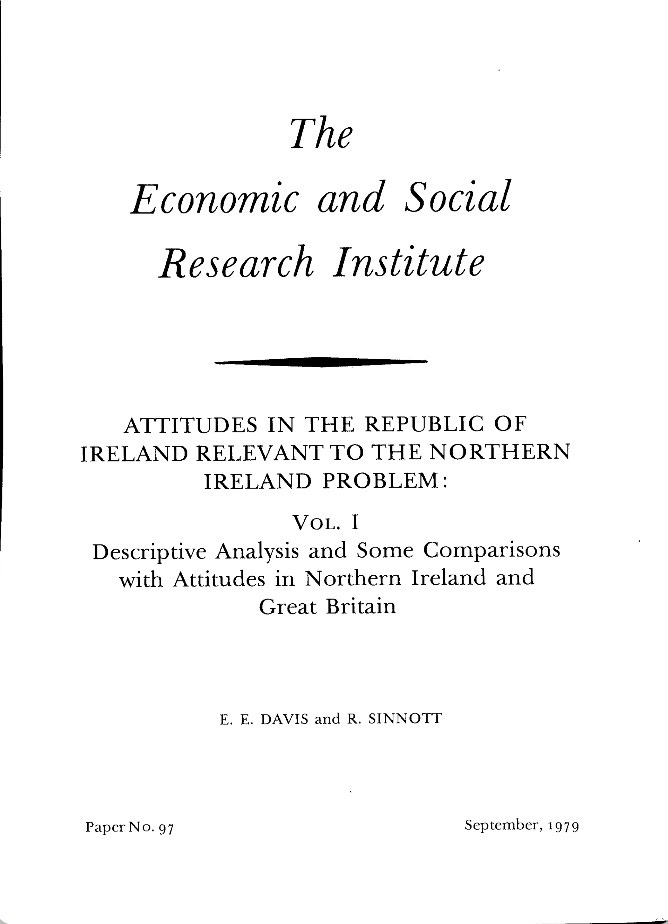 The
Economic and Social
Research Institute

ATTITUDES IN THE REPUBLIC OF IRELAND RELEVANT TO THE NORTHERN IRELAND PROBLEM:

VOL. I
Descriptive Analysis and Some Comparisons with Attitudes in Northern Ireland and Great Britain

E. E. DAVIS and R. SINNOTT

Paper No. 97

September, 1979